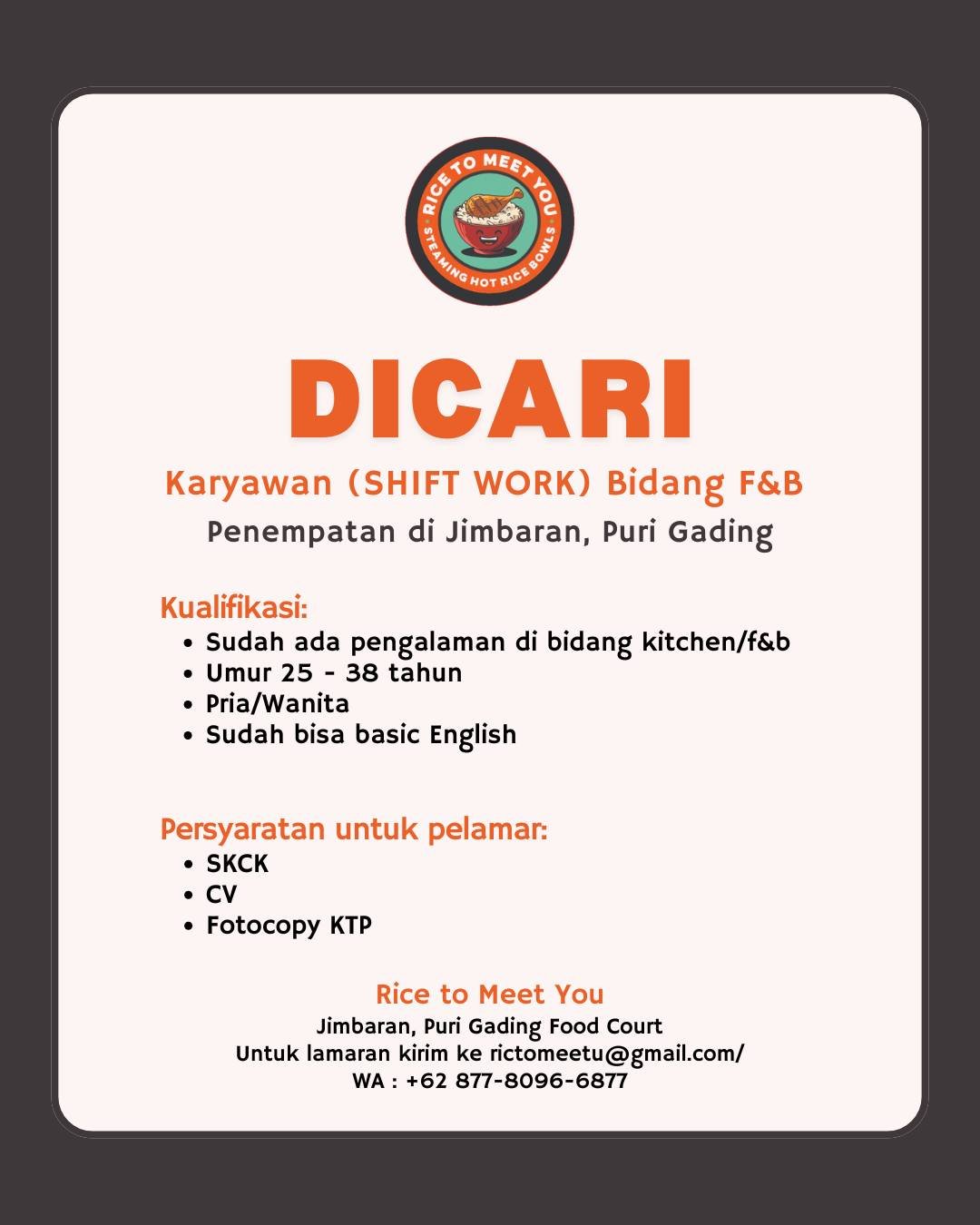 RICE TO MEET YOU
STEAMING HOT RICE BOWLS

DICARI

Karyawan (SHIFT WORK) Bidang F&B

Penempatan di Jimbaran, Puri Gading

Kualifikasi:
• Sudah ada pengalaman di bidang kitchen/f&b
• Umur 25 - 38 tahun
• Pria/Wanita
• Sudah bisa basic English

Persyaratan untuk pelamar:
• SKCK
• CV
• Fotocopy KTP

Rice to Meet You
Jimbaran, Puri Gading Food Court
Untuk lamaran kirim ke rictomeetu@gmail.com/
WA : +62 877-8096-6877